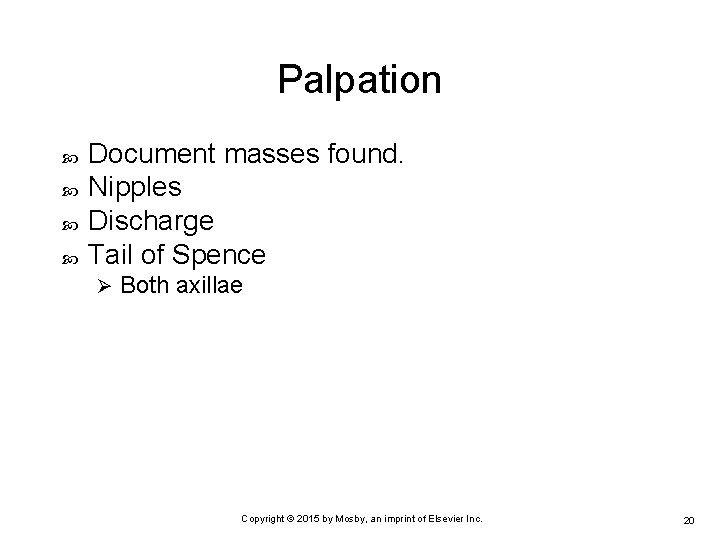 Palpation

Document masses found.

Nipples

Discharge

Tail of Spence

Both axillae

Copyright © 2015 by Mosby, an imprint of Elsevier Inc.

20